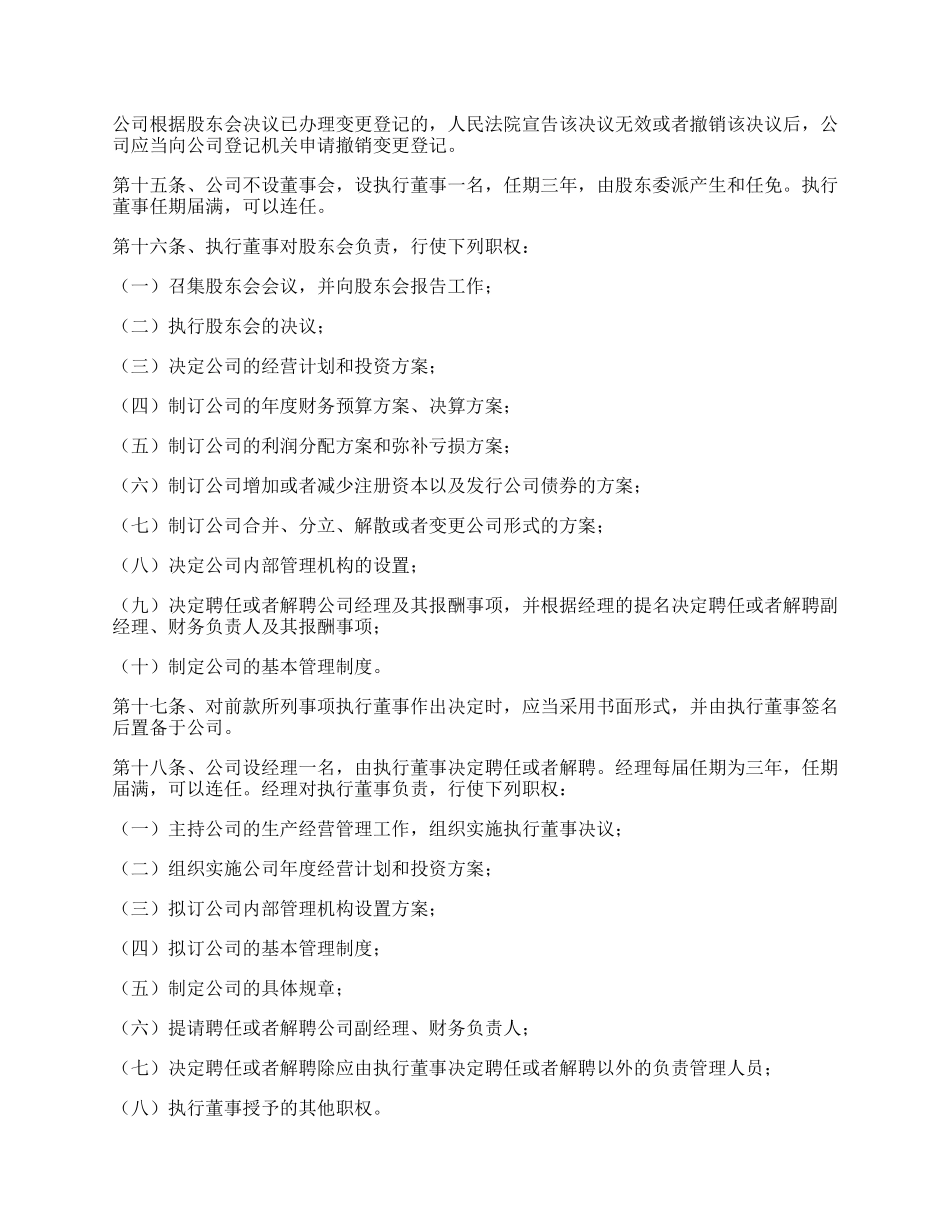 公司根据股东会决议已办理变更登记的，人民法院宣告该决议无效或者撤销该决议后，公司应当向公司登记机关申请撤销变更登记。

第十五条、公司不设董事会，设执行董事一名，任期三年，由股东委派产生和任免。执行董事任期届满，可以连任。

第十六条、执行董事对股东会负责，行使下列职权：

（一）召集股东会会议，并向股东会报告工作；

（二）执行股东会的决议；

（三）决定公司的经营计划和投资方案；

（四）制订公司的年度财务预算方案、决算方案；

（五）制订公司的利润分配方案和弥补亏损方案；

（六）制订公司增加或者减少注册资本以及发行公司债券的方案；

（七）制订公司合并、分立、解散或者变更公司形式的方案；

（八）决定公司内部管理机构的设置；

（九）决定聘任或者解聘公司经理及其报酬事项，并根据经理的提名决定聘任或者解聘副经理、财务负责人及其报酬事项；

（十）制定公司的基本管理制度。

第十七条、对前款所列事项执行董事作出决定时，应当采用书面形式，并由执行董事签名后置备于公司。

第十八条、公司设经理一名，由执行董事决定聘任或者解聘。经理每届任期为三年，任期届满，可以连任。经理对执行董事负责，行使下列职权：

（一）主持公司的生产经营管理工作，组织实施执行董事决议；

（二）组织实施公司年度经营计划和投资方案；

（三）拟订公司内部管理机构设置方案；

（四）拟订公司的基本管理制度；

（五）制定公司的具体规章；

（六）提请聘任或者解聘公司副经理、财务负责人；

（七）决定聘任或者解聘除应由执行董事决定聘任或者解聘以外的负责管理人员；

（八）执行董事授予的其他职权。